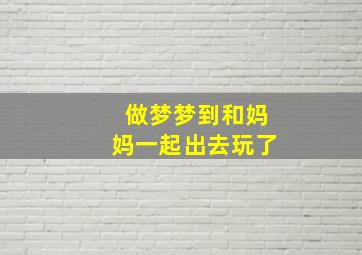 做梦梦到和妈妈一起出去玩了